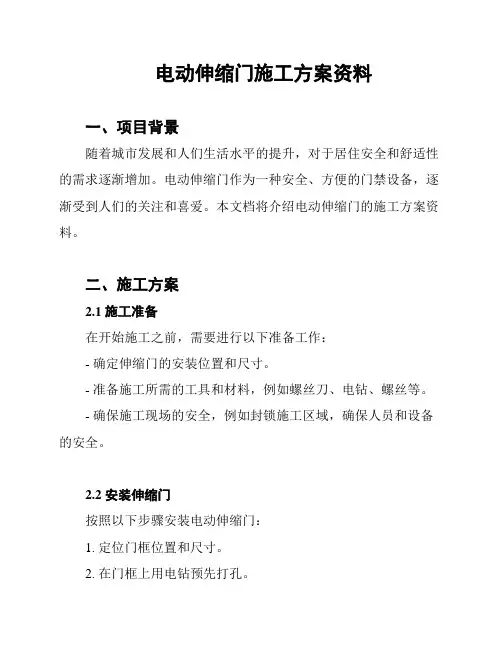 电动伸缩门施工方案资料

一、项目背景

随着城市发展和人们生活水平的提升，对于居住安全和舒适性的需求逐渐增加。电动伸缩门作为一种安全、方便的门禁设备，逐渐受到人们的关注和喜爱。本文档将介绍电动伸缩门的施工方案资料。

二、施工方案

2.1 施工准备

在开始施工之前，需要进行以下准备工作：

- 确定伸缩门的安装位置和尺寸。

- 准备施工所需的工具和材料，例如螺丝刀、电钻、螺丝等。

- 确保施工现场的安全，例如封锁施工区域，确保人员和设备的安全。

2.2 安装伸缩门

按照以下步骤安装电动伸缩门：

1. 定位门框位置和尺寸。

2. 在门框上用电钻预先打孔。